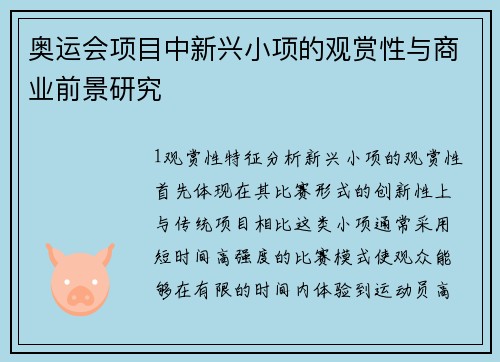 奥运会项目中新兴小项的观赏性与商业前景研究

1观赏性特征分析新兴小项的观赏性首先体现在其比赛形式的创新性上与传统项目相比这类小项通常采用短时间高强度的比赛模式使观众能够在有限的时间内体验到运动员高